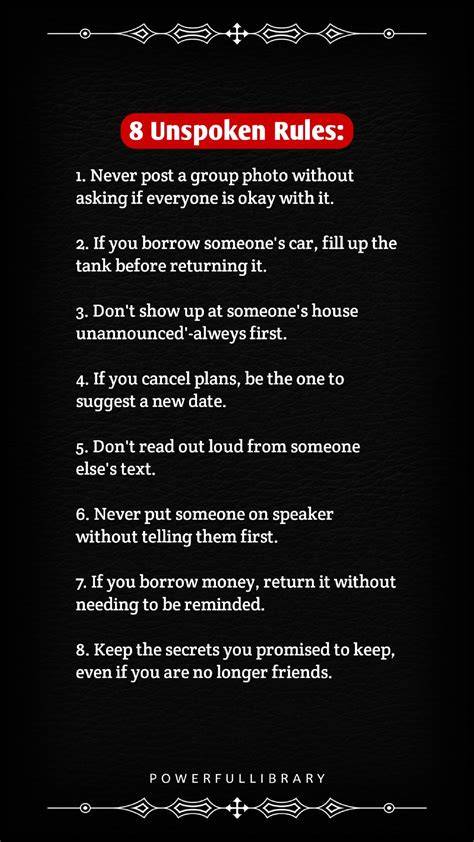 8 Unspoken Rules:

1. Never post a group photo without asking if everyone is okay with it.

2. If you borrow someone's car, fill up the tank before returning it.

3. Don't show up at someone's house unannounced'-alweys first.

4. If you cancel plans, be the one to suggest a new date.

5. Don't read out loud from someone else's text.

6. Never put someone on speaker without telling them first.

7. If you borrow money, return it without needing to be reminded.

8. Keep the secrets you promised to keep, even if you are no longer friends.

POWERFULLIBRARY